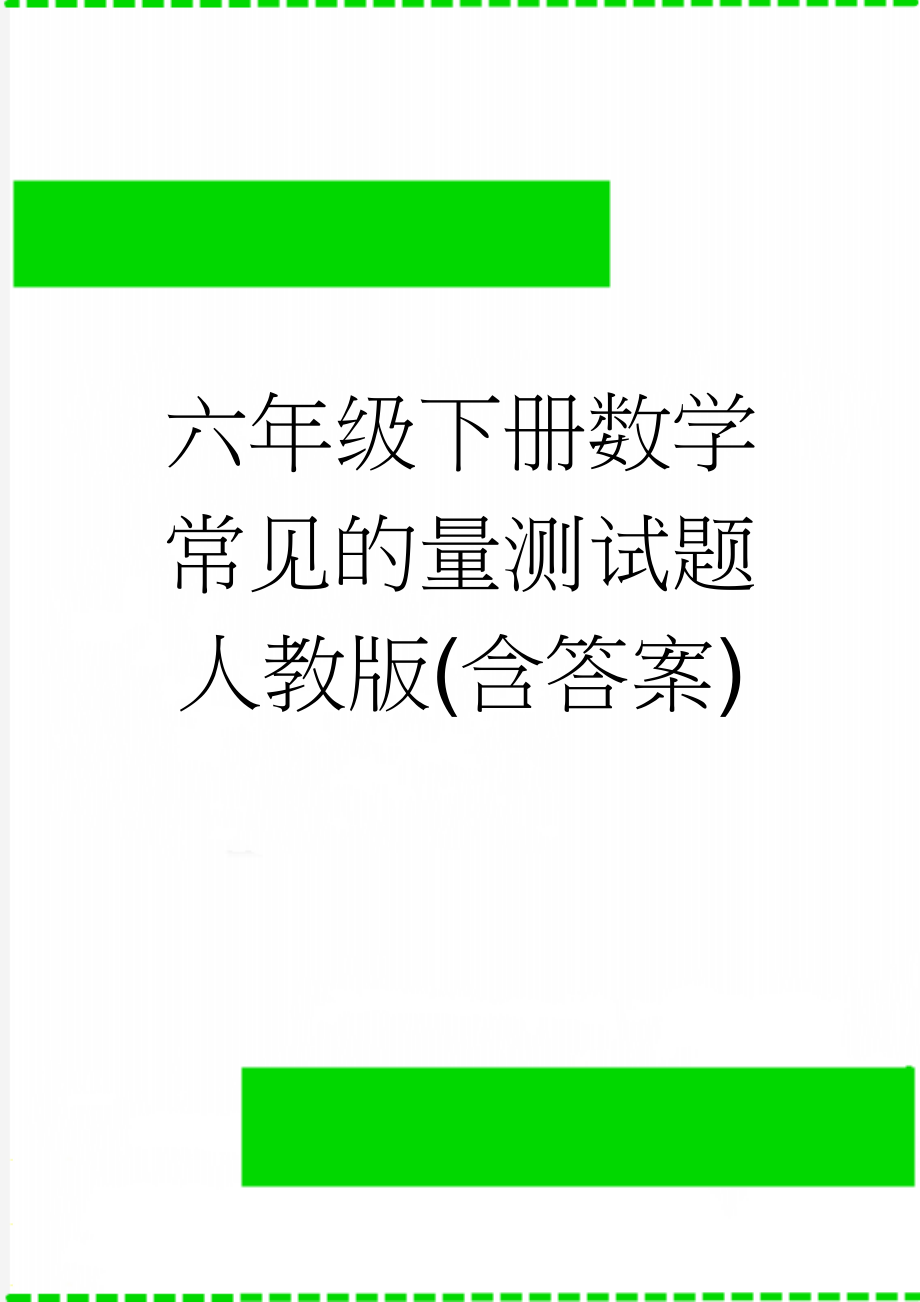 六年级下册数学常见的量测试题人教版(含答案)